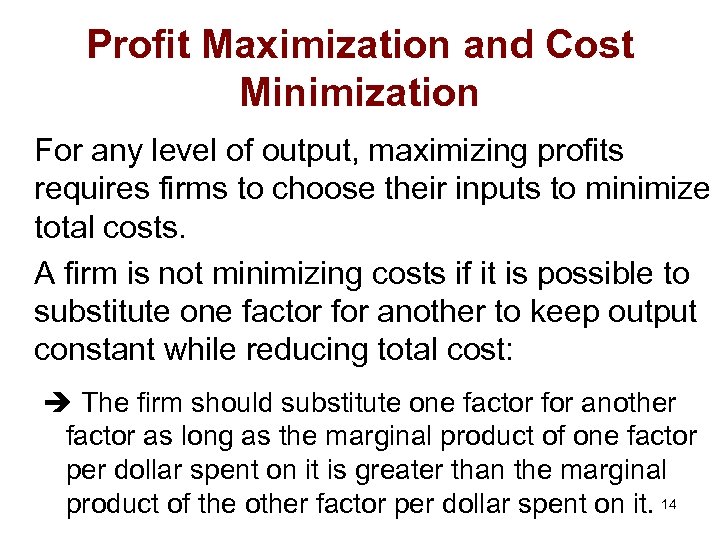 Profit Maximization and Cost Minimization

For any level of output, maximizing profits requires firms to choose their inputs to minimize total costs.

A firm is not minimizing costs if it is possible to substitute one factor for another to keep output constant while reducing total cost:

➔ The firm should substitute one factor for another factor as long as the marginal product of one factor per dollar spent on it is greater than the marginal product of the other factor per dollar spent on it.

14